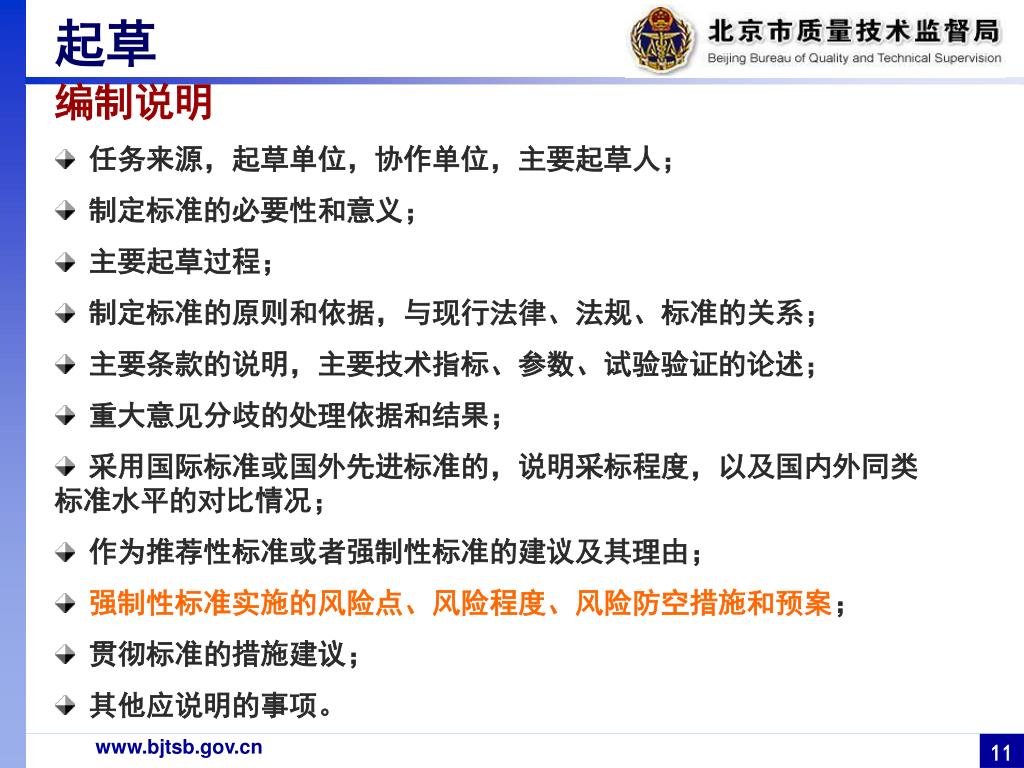 起草

北京市质量技术监督局
Beijing Bureau of Quality and Technical Supervision

编制说明

任务来源，起草单位，协作单位，主要起草人；

制定标准的必要性和意义；

主要起草过程；

制定标准的原则和依据，与现行法律、法规、标准的关系；

主要条款的说明，主要技术指标、参数、试验验证的论述；

重大意见分歧的处理依据和结果；

采用国际标准或国外先进标准的，说明采标程度，以及国内外同类标准水平的对比情况；

作为推荐性标准或者强制性标准的建议及其理由；

强制性标准实施的风险点、风险程度、风险防空措施和预案；

贯彻标准的措施建议；

其他应说明的事项。

www.bjtsb.gov.cn

11